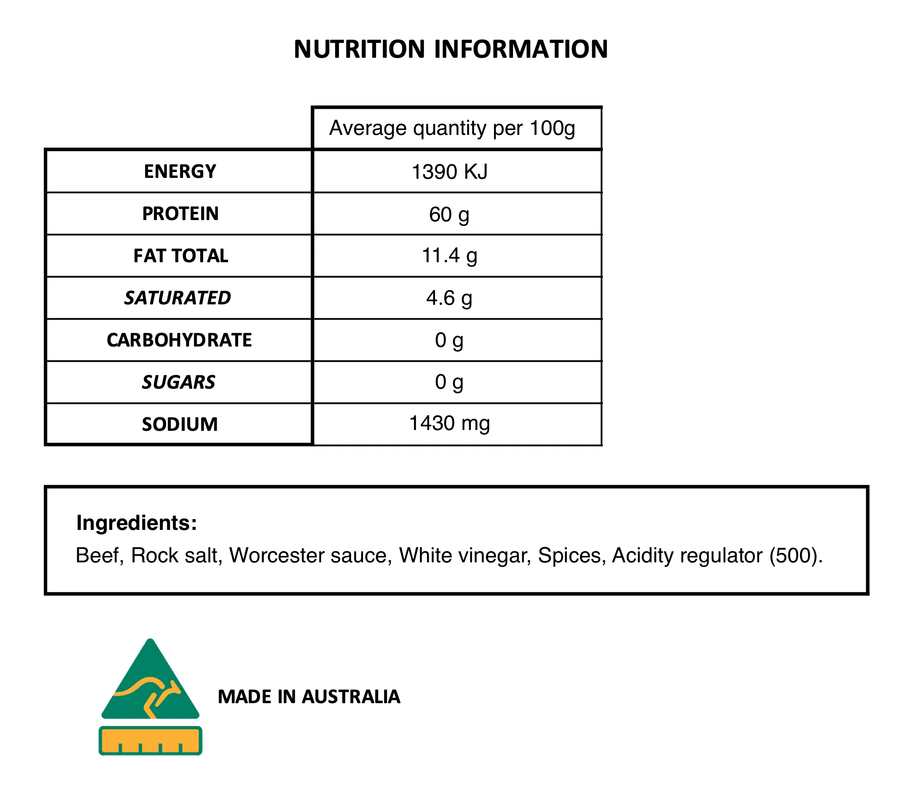 NUTRITION INFORMATION

| | Average quantity per 100g |
|---|---|
| ENERGY | 1390 KJ |
| PROTEIN | 60 g |
| FAT TOTAL | 11.4 g |
| SATURATED | 4.6 g |
| CARBOHYDRATE | 0 g |
| SUGARS | 0 g |
| SODIUM | 1430 mg |

Ingredients:
Beef, Rock salt, Worcester sauce, White vinegar, Spices, Acidity regulator (500).

MADE IN AUSTRALIA